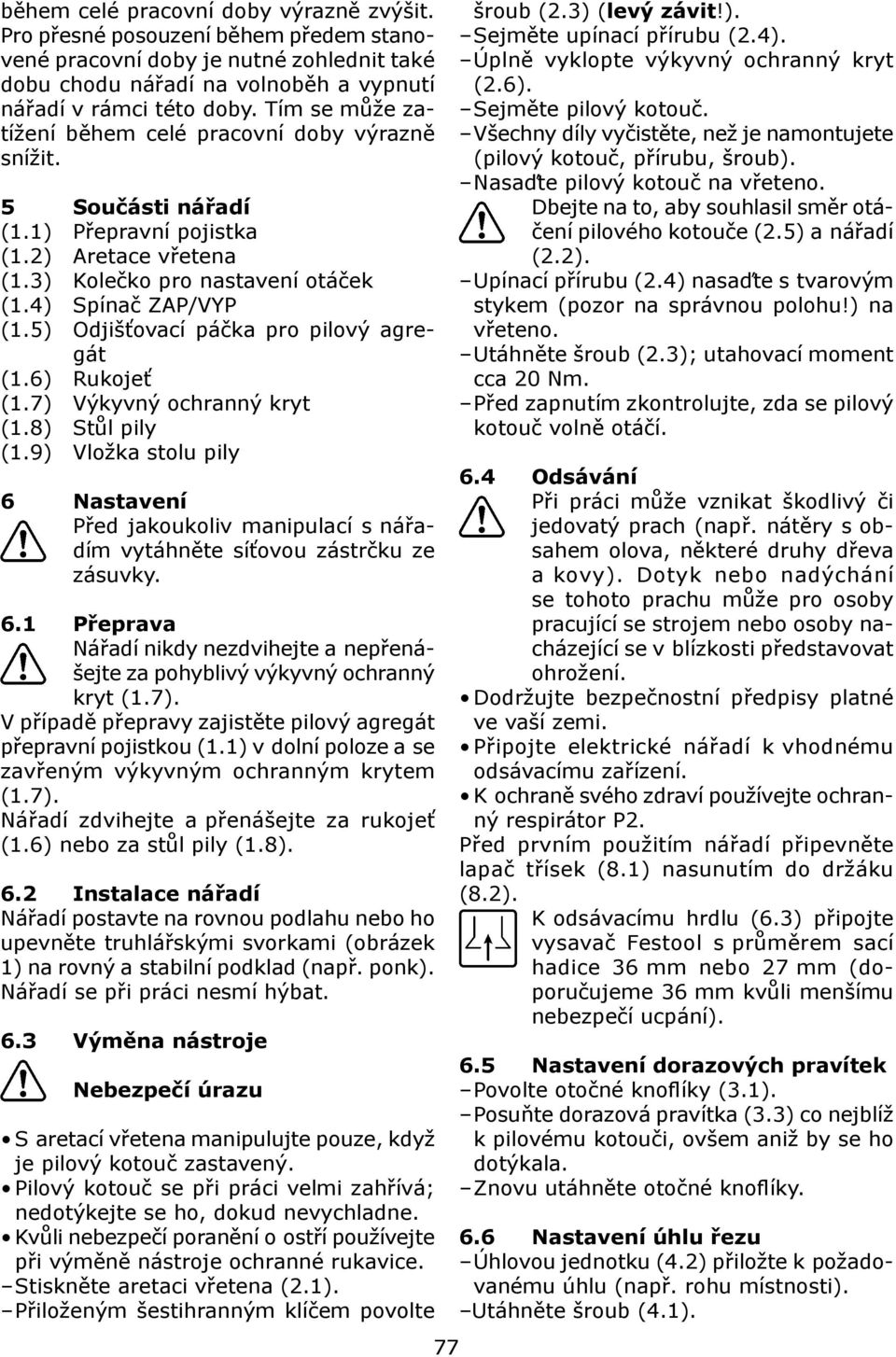 během celé pracovní doby výrazně zvýšit. Pro přesné posouzení během předem stanovené pracovní doby je nutné zohlednit také dobu chodu nářadí na volnoběh a vypnutí nářadí v rámci této doby. Tím se může zatížení během celé pracovní doby výrazně snížit.

5 Součásti nářadí
(1.1) Přepravní pojistka
(1.2) Aretace vřetena
(1.3) Kolečko pro nastavení otáček
(1.4) Spínač ZAP/VYP
(1.5) Odjišťovací páčka pro pilový agregát
(1.6) Rukojeť
(1.7) Výkyvný ochranný kryt
(1.8) Stůl pily
(1.9) Vložka stolu pily

6 Nastavení
Před jakoukoliv manipulací s nářadím vytáhněte síťovou zástrčku ze zásuvky.

6.1 Přeprava
Nářadí nikdy nezdvihejte a nepřenášejte za pohyblivý výkyvný ochranný kryt (1.7).
V případě přepravy zajistěte pilový agregát přepravní pojistkou (1.1) v dolní poloze a se zavřeným výkyvným ochranným krytem (1.7).
Nářadí zdvihejte a přenášejte za rukojeť (1.6) nebo za stůl pily (1.8).

6.2 Instalace nářadí
Nářadí postavte na rovnou podlahu nebo ho upevněte truhlářskými svorkami (obrázek 1) na rovný a stabilní podklad (např. ponk). Nářadí se při práci nesmí hýbat.

6.3 Výměna nástroje
Nebezpečí úrazu

• S aretací vřetena manipulujte pouze, když je pilový kotouč zastavený.
• Pilový kotouč se při práci velmi zahřívá; nedotýkejte se ho, dokud nevychladne.
• Kvůli nebezpečí poranění o ostří používejte při výměně nástroje ochranné rukavice.
– Stiskněte aretaci vřetena (2.1).
– Přiloženým šestihranným klíčem povolte šroub (2.3) (levý závit!).
– Sejměte upínací přírubu (2.4).
– Úplně vyklopte výkyvný ochranný kryt (2.6).
– Sejměte pilový kotouč.
– Všechny díly vyčistěte, než je namontujete (pilový kotouč, přírubu, šroub).
– Nasaďte pilový kotouč na vřeteno.
Dbejte na to, aby souhlasil směr otáčení pilového kotouče (2.5) a nářadí (2.2).
– Upínací přírubu (2.4) nasaďte s tvarovým stykem (pozor na správnou polohu!) na vřeteno.
– Utáhněte šroub (2.3); utahovací moment cca 20 Nm.
– Před zapnutím zkontrolujte, zda se pilový kotouč volně otáčí.

6.4 Odsávání
Při práci může vznikat škodlivý či jedovatý prach (např. nátěry s obsahem olova, některé druhy dřeva a kovy). Dotyk nebo nadýchání se tohoto prachu může pro osoby pracující se strojem nebo osoby nacházející se v blízkosti představovat ohrožení.
• Dodržujte bezpečnostní předpisy platné ve vaší zemi.
• Připojte elektrické nářadí k vhodnému odsávacímu zařízení.
• K ochraně svého zdraví používejte ochranný respirátor P2.
Před prvním použitím nářadí připevněte lapač třísek (8.1) nasunutím do držáku (8.2).
K odsávacímu hrdlu (6.3) připojte vysavač Festool s průměrem sací hadice 36 mm nebo 27 mm (doporučujeme 36 mm kvůli menšímu nebezpečí ucpání).

6.5 Nastavení dorazových pravítek
– Povolte otočné knoflíky (3.1).
– Posuňte dorazová pravítka (3.3) co nejblíž k pilovému kotouči, ovšem aniž by se ho dotýkala.
– Znovu utáhněte otočné knoflíky.

6.6 Nastavení úhlu řezu
– Úhlovou jednotku (4.2) přiložte k požadovanému úhlu (např. rohu místnosti).
– Utáhněte šroub (4.1).

77